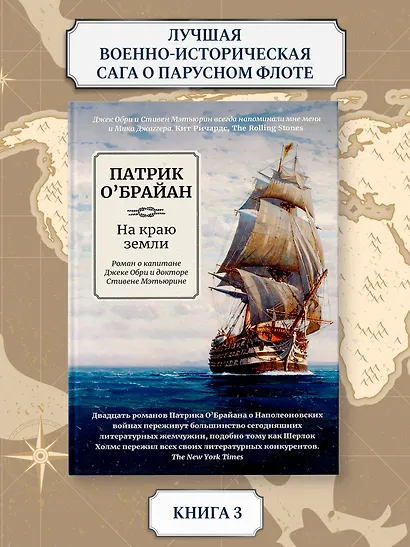 ЛУЧШАЯ
ВОЕННО-ИСТОРИЧЕСКАЯ
САГА О ПАРУСНОМ ФЛОТЕ

Джек Обри и Стивен Мэтьюрин всегда напоминали мне меня и Мика Джаггера. Кит Ричардс, The Rolling Stones

ПАТРИК
О'БРАЙАН

На краю
земли

Роман о капитане
Джеке Обри и докторе
Стивене Мэтьюрине

Двадцать романов Патрика О'Брайана о Наполеоновских войнах переживут большинство сегодняшних литературных жемчужин, подобно тому как Шерлок Холмс пережил всех своих литературных конкурентов.
The New York Times

КНИГА 3